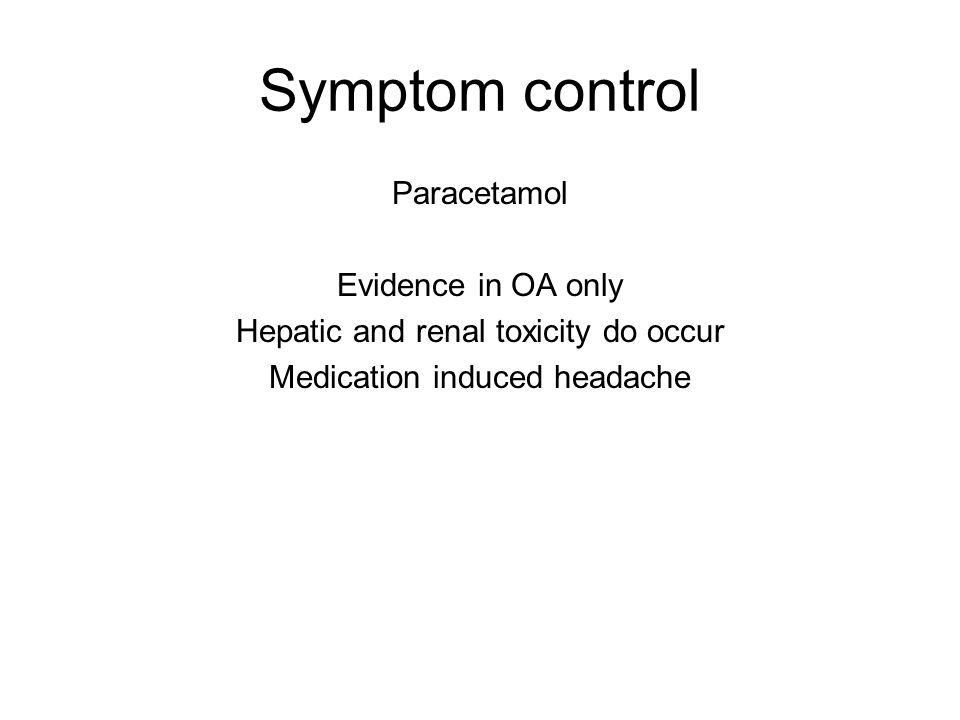 Symptom control

Paracetamol

Evidence in OA only
Hepatic and renal toxicity do occur
Medication induced headache